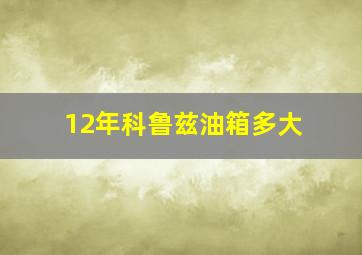 12年科鲁兹油箱多大